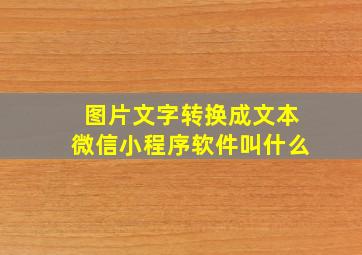 图片文字转换成文本
微信小程序软件叫什么